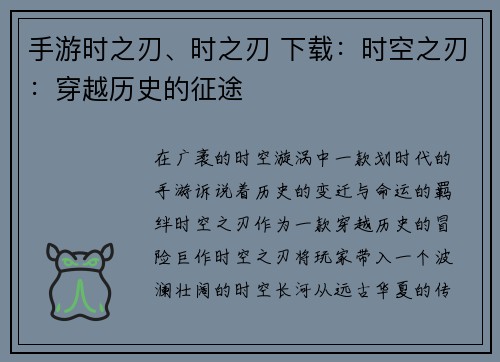 手游时之刃、时之刃 下载：时空之刃：穿越历史的征途

在广袤的时空漩涡中一款划时代的手游诉说着历史的变迁与命运的羁绊时空之刃作为一款穿越历史的冒险巨作时空之刃将玩家带入一个波澜壮阔的时空长河从远古华夏的传